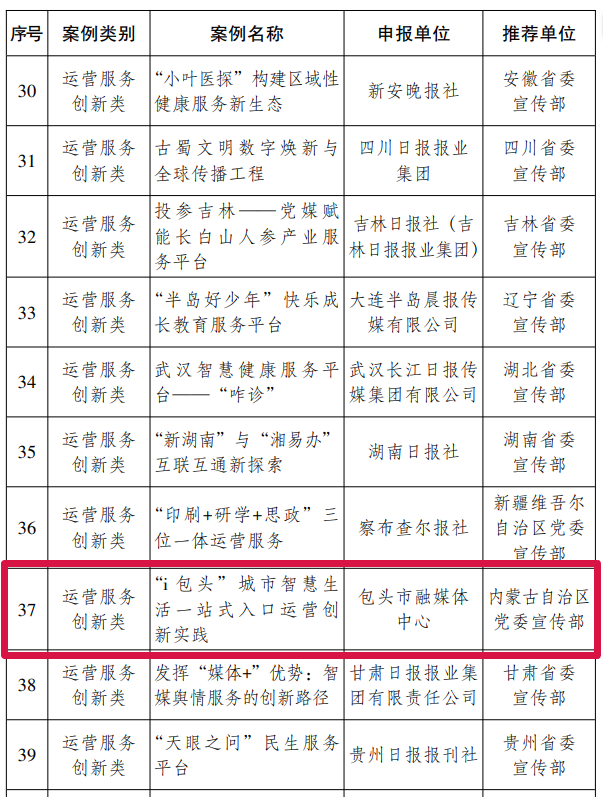 | 序号 | 案例类别 | 案例名称 | 申报单位 | 推荐单位 |
|---|---|---|---|---|
| 30 | 运营服务创新类 | “小叶医探”构建区域性健康服务新生态 | 新安晚报社 | 安徽省委宣传部 |
| 31 | 运营服务创新类 | 古蜀文明数字焕新与全球传播工程 | 四川日报报业集团 | 四川省委宣传部 |
| 32 | 运营服务创新类 | 投参吉林——党媒赋能长白山人参产业服务平台 | 吉林日报社（吉林日报报业集团） | 吉林省委宣传部 |
| 33 | 运营服务创新类 | “半岛好少年”快乐成长教育服务平台 | 大连半岛晨报传媒有限公司 | 辽宁省委宣传部 |
| 34 | 运营服务创新类 | 武汉智慧健康服务平台——“咋诊” | 武汉长江日报传媒集团有限公司 | 湖北省委宣传部 |
| 35 | 运营服务创新类 | “新湖南”与“湘易办”互联互通新探索 | 湖南日报社 | 湖南省委宣传部 |
| 36 | 运营服务创新类 | “印刷+研学+思政”三位一体运营服务 | 察布查尔报社 | 新疆维吾尔自治区党委宣传部 |
| 37 | 运营服务创新类 | “i包头”城市智慧生活一站式入口运营创新实践 | 包头市融媒体中心 | 内蒙古自治区党委宣传部 |
| 38 | 运营服务创新类 | 发挥“媒体+”优势：智媒舆情服务的创新路径 | 甘肃日报报业集团有限责任公司 | 甘肃省委宣传部 |
| 39 | 运营服务创新类 | “天眼之问”民生服务平台 | 贵州日报报刊社 | 贵州省委宣传部 |